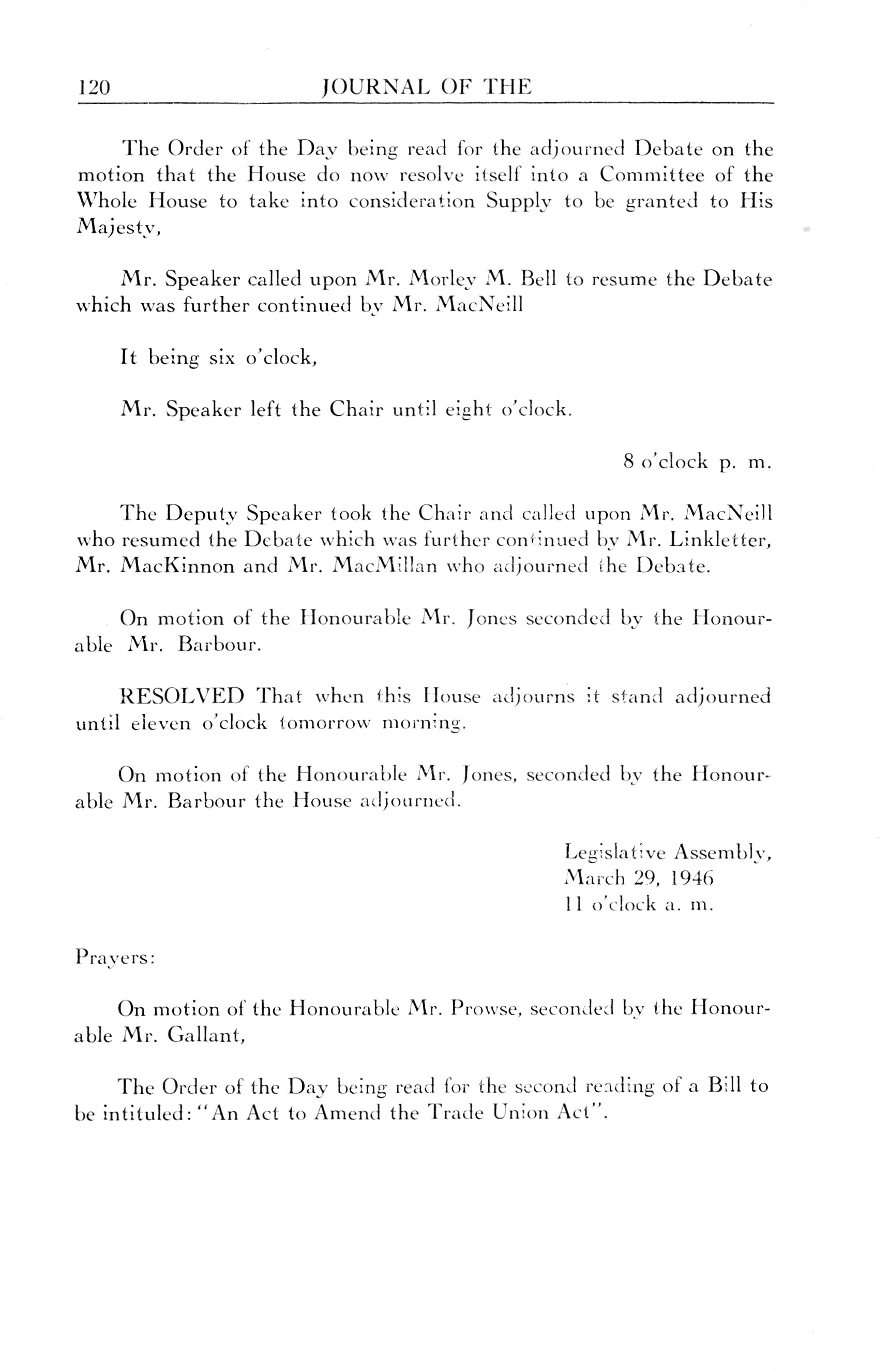 120 JOURNAL OF THE

The Order of the Day being read for the adjourned Debate on the motion that the House do now resolve itself into a Committee of the Whole House to take into consideration Supply to be granted to His Majesty,

Mr. Speaker called upon Mr. Morley M. Bell to resume the Debate which was further continued by Mr. MacNeill

It being six o'clock,

Mr. Speaker left the Chair until eight o'clock.

8 o'clock p. m.

The Deputy Speaker took the Chair and called upon Mr. MacNeill who resumed the Debate which was further continued by Mr. Linkletter, Mr. MacKinnon and Mr. MacMillan who adjourned the Debate.

On motion of the Honourable Mr. Jones seconded by the Honourable Mr. Barbour.

RESOLVED That when this House adjourns it stand adjourned until eleven o'clock tomorrow morning.

On motion of the Honourable Mr. Jones, seconded by the Honourable Mr. Barbour the House adjourned.

Legislative Assembly,
March 29, 1946
11 o'clock a. m.

Prayers:

On motion of the Honourable Mr. Prowse, seconded by the Honourable Mr. Gallant,

The Order of the Day being read for the second reading of a Bill to be intituled: "An Act to Amend the Trade Union Act".